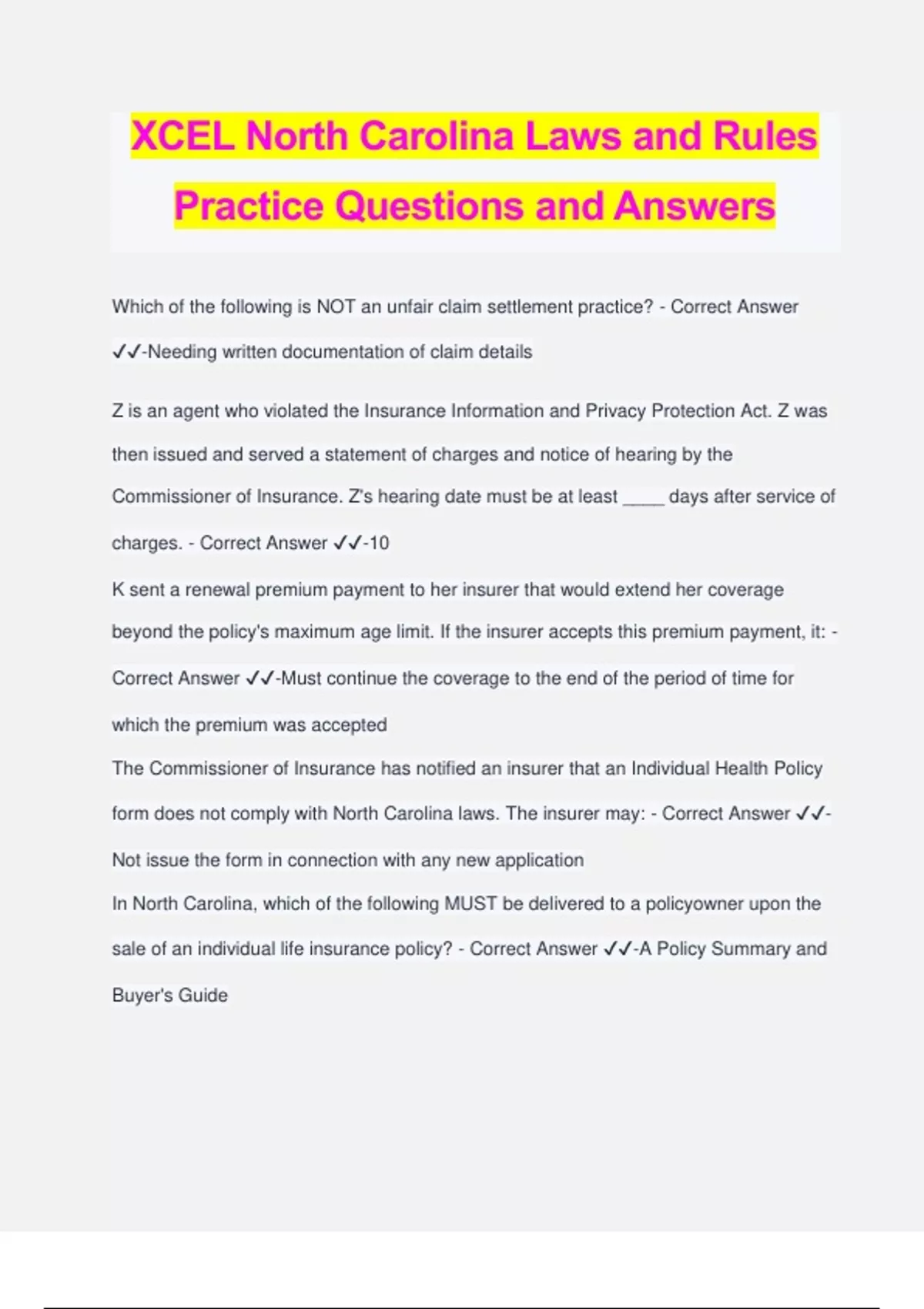 XCEL North Carolina Laws and Rules Practice Questions and Answers

Which of the following is NOT an unfair claim settlement practice? - Correct Answer ✓✓-Needing written documentation of claim details

Z is an agent who violated the Insurance Information and Privacy Protection Act. Z was then issued and served a statement of charges and notice of hearing by the Commissioner of Insurance. Z's hearing date must be at least _____ days after service of charges. - Correct Answer ✓✓-10

K sent a renewal premium payment to her insurer that would extend her coverage beyond the policy's maximum age limit. If the insurer accepts this premium payment, it: - Correct Answer ✓✓-Must continue the coverage to the end of the period of time for which the premium was accepted

The Commissioner of Insurance has notified an insurer that an Individual Health Policy form does not comply with North Carolina laws. The insurer may: - Correct Answer ✓✓-Not issue the form in connection with any new application

In North Carolina, which of the following MUST be delivered to a policyowner upon the sale of an individual life insurance policy? - Correct Answer ✓✓-A Policy Summary and Buyer's Guide